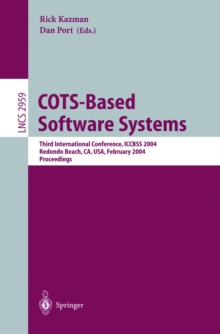 Rick Kazman
Dan Port (Eds.)

LNCS 2959

COTS-Based
Software Systems

Third International Conference, ICCBSS 2004
Redondo Beach, CA, USA, February 2004
Proceedings

Springer